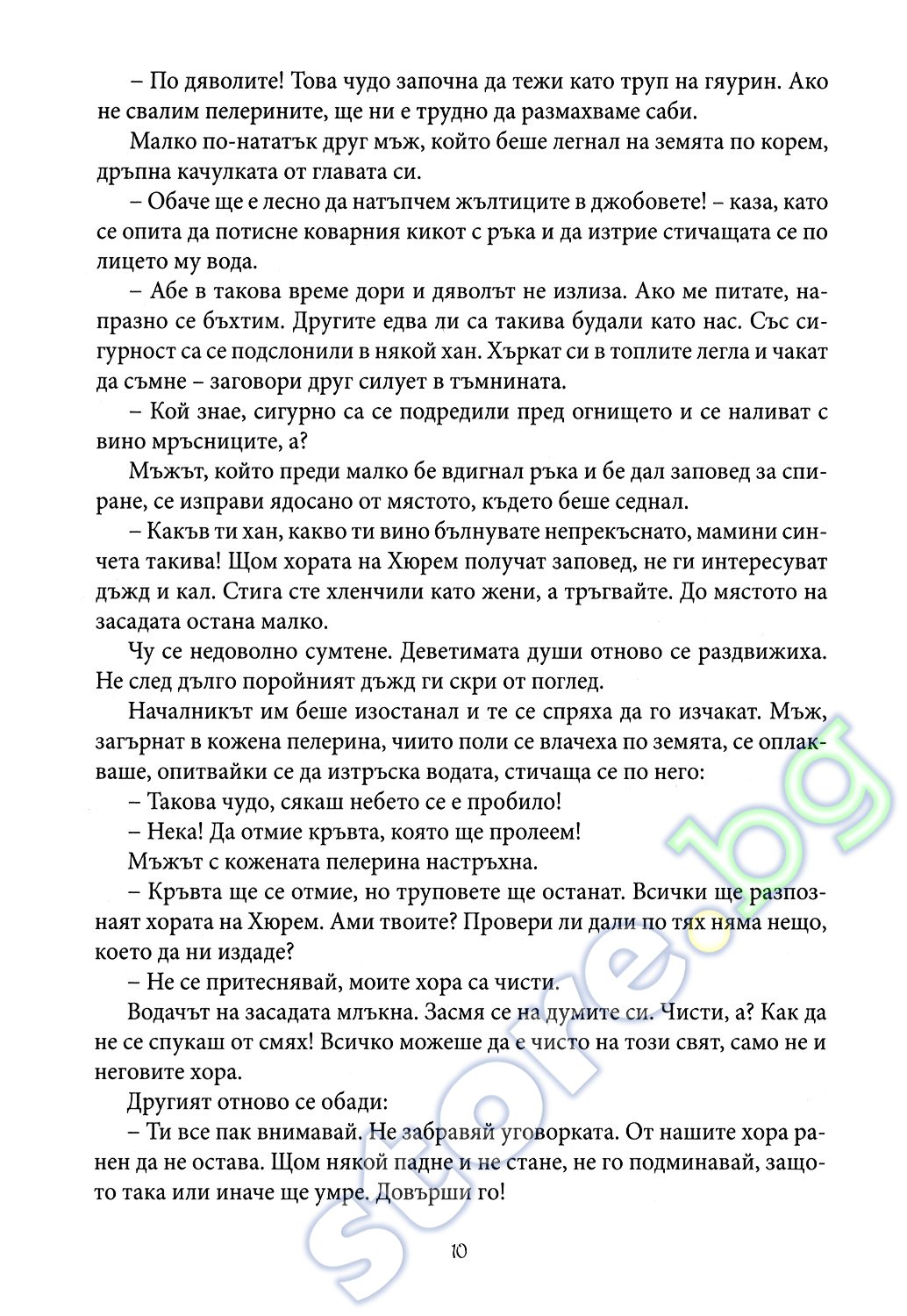 – По дяволите! Това чудо започна да тежи като труп на гяурин. Ако не свалим пелерините, ще ни е трудно да размахваме саби.

Малко по-нататък друг мъж, който беше легнал на земята по корем, дръпна качулката от главата си.

– Обаче ще е лесно да натъпчем жълтиците в джобовете! – каза, като се опита да потисне коварния кикот с ръка и да изтрие стичащата се по лицето му вода.

– Абе в такова време дори и дяволът не излиза. Ако ме питате, напразно се бъхтим. Другите едва ли са такива будали като нас. Със сигурност са се подслонили в някой хан. Хъркат си в топлите легла и чакат да съмне – заговори друг силует в тъмнината.

– Кой знае, сигурно са се подредили пред огнището и се наливат с вино мръсниците, а?

Мъжът, който преди малко бе вдигнал ръка и бе дал заповед за спиране, се изправи ядосано от мястото, където беше седнал.

– Какъв ти хан, какво ти вино бълнувате непрекъснато, мамини синчета такива! Щом хората на Хюрем получат заповед, не ги интересуват дъжд и кал. Стига сте хленчили като жени, а тръгвайте. До мястото на засадата остана малко.

Чу се недоволно сумтене. Деветимата души отново се раздвижиха. Не след дълго поройният дъжд ги скри от поглед.

Началникът им беше изостанал и те се спряха да го изчакат. Мъж, загърнат в кожена пелерина, чиито поли се влачеха по земята, се оплакваше, опитвайки се да изтръска водата, стичаща се по него:

– Такова чудо, сякаш небето се е пробило!

– Нека! Да отмие кръвта, която ще пролеем!

Мъжът с кожената пелерина настръхна.

– Кръвта ще се отмие, но труповете ще останат. Всички ще разпознаят хората на Хюрем. Ами твоите? Провери ли дали по тях няма нещо, което да ни издаде?

– Не се притеснявай, моите хора са чисти.

Водачът на засадата млъкна. Засмя се на думите си. Чисти, а? Как да не се спукаш от смях! Всичко можеше да е чисто на този свят, само не и неговите хора.

Другият отново се обади:

– Ти все пак внимавай. Не забравяй уговорката. От нашите хора ранен да не остава. Щом някой падне и не стане, не го подминавай, защото така или иначе ще умре. Довърши го!

10

store.bg